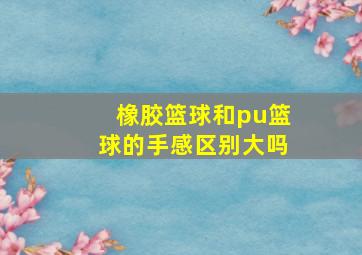 橡胶篮球和pu篮球的手感区别大吗